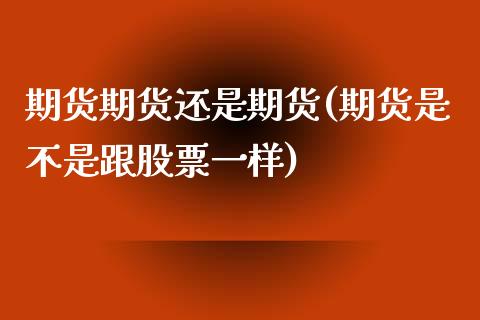 期货期货还是期货(期货是不是跟股票一样)